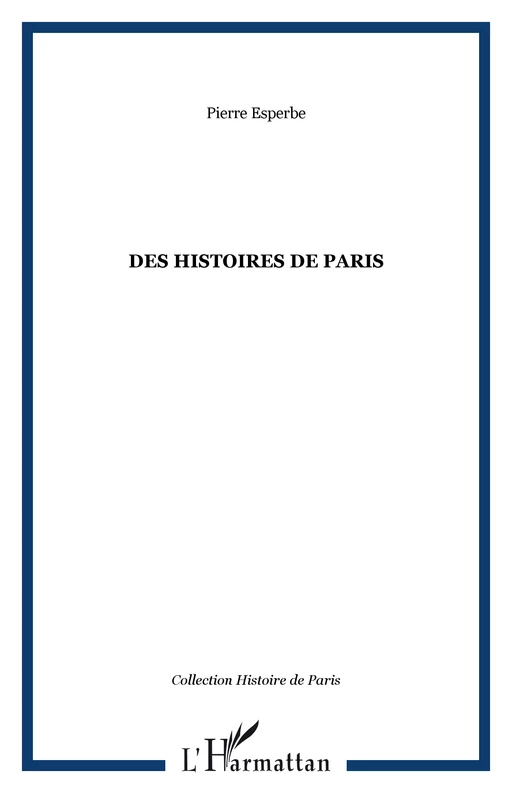 Pierre Esperbe

DES HISTOIRES DE PARIS

Collection Histoire de Paris

L'Harmattan